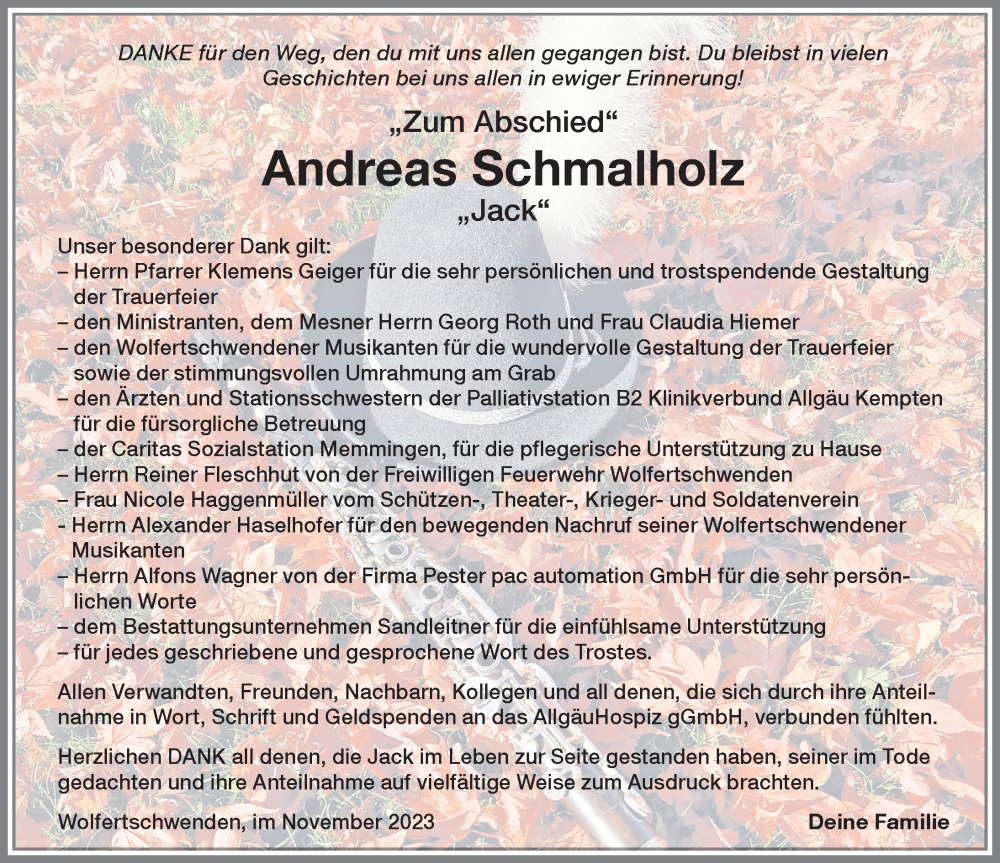 DANKE für den Weg, den du mit uns allen gegangen bist. Du bleibst in vielen Geschichten bei uns allen in ewiger Erinnerung!

„Zum Abschied“

Andreas Schmalholz

„Jack“

Unser besonderer Dank gilt:
– Herrn Pfarrer Klemens Geiger für die sehr persönlichen und trostspendende Gestaltung der Trauerfeier
– den Ministranten, dem Mesner Herrn Georg Roth und Frau Claudia Hiemer
– den Wolfertschwendener Musikanten für die wundervolle Gestaltung der Trauerfeier sowie der stimmungsvollen Umrahmung am Grab
– den Ärzten und Stationsschwestern der Palliativstation B2 Klinikverbund Allgäu Kempten für die fürsorgliche Betreuung
– der Caritas Sozialstation Memmingen, für die pflegerische Unterstützung zu Hause
– Herrn Reiner Fleschhut von der Freiwilligen Feuerwehr Wolfertschwenden
– Frau Nicole Haggenmüller vom Schützen-, Theater-, Krieger- und Soldatenverein
- Herrn Alexander Haselhofer für den bewegenden Nachruf seiner Wolfertschwendener Musikanten
– Herrn Alfons Wagner von der Firma Pester pac automation GmbH für die sehr persönlichen Worte
– dem Bestattungsunternehmen Sandleitner für die einfühlsame Unterstützung
– für jedes geschriebene und gesprochene Wort des Trostes.

Allen Verwandten, Freunden, Nachbarn, Kollegen und all denen, die sich durch ihre Anteilnahme in Wort, Schrift und Geldspenden an das AllgäuHospiz gGmbH, verbunden fühlten.

Herzlichen DANK all denen, die Jack im Leben zur Seite gestanden haben, seiner im Tode gedachten und ihre Anteilnahme auf vielfältige Weise zum Ausdruck brachten.

Wolfertschwenden, im November 2023

Deine Familie